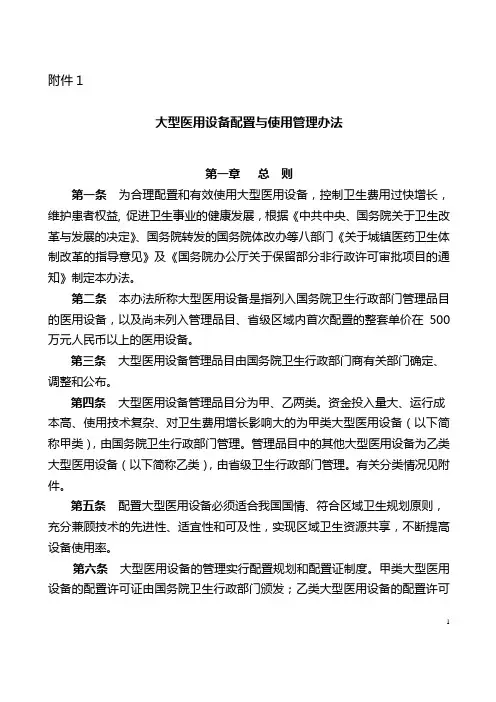 附件 1

大型医用设备配置与使用管理办法

第一章　总　则

第一条　为合理配置和有效使用大型医用设备，控制卫生费用过快增长，维护患者权益, 促进卫生事业的健康发展，根据《中共中央、国务院关于卫生改革与发展的决定》、国务院转发的国务院体改办等八部门《关于城镇医药卫生体制改革的指导意见》及《国务院办公厅关于保留部分非行政许可审批项目的通知》制定本办法。

第二条　本办法所称大型医用设备是指列入国务院卫生行政部门管理品目的医用设备，以及尚未列入管理品目、省级区域内首次配置的整套单价在 500 万元人民币以上的医用设备。

第三条　大型医用设备管理品目由国务院卫生行政部门商有关部门确定、调整和公布。

第四条　大型医用设备管理品目分为甲、乙两类。资金投入量大、运行成本高、使用技术复杂、对卫生费用增长影响大的为甲类大型医用设备（以下简称甲类），由国务院卫生行政部门管理。管理品目中的其他大型医用设备为乙类大型医用设备（以下简称乙类），由省级卫生行政部门管理。有关分类情况见附件。

第五条　配置大型医用设备必须适合我国国情、符合区域卫生规划原则，充分兼顾技术的先进性、适宜性和可及性，实现区域卫生资源共享，不断提高设备使用率。

第六条　大型医用设备的管理实行配置规划和配置证制度。甲类大型医用设备的配置许可证由国务院卫生行政部门颁发；乙类大型医用设备的配置许可

1